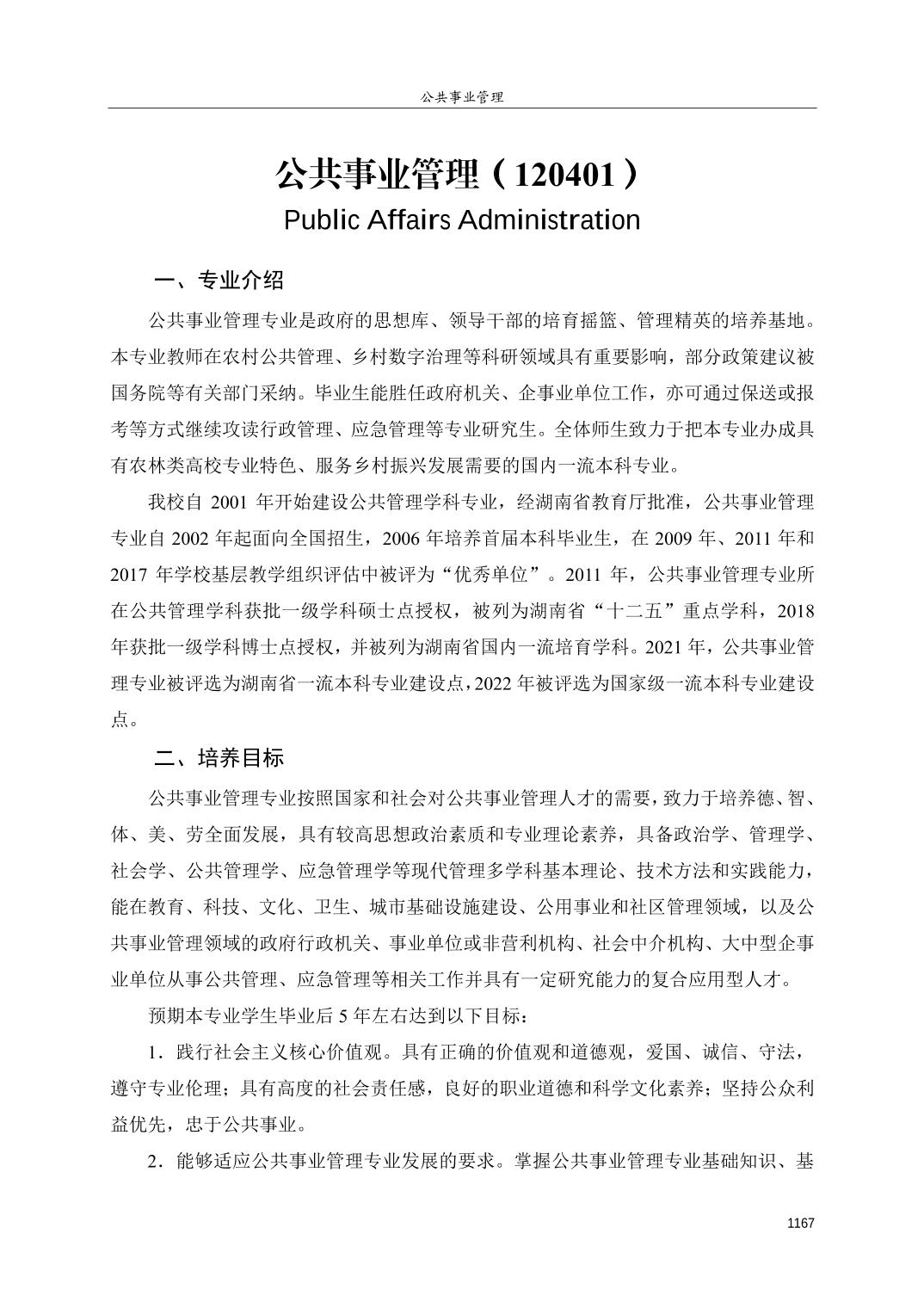 公共事业管理

公共事业管理（120401）
Public Affairs Administration

一、专业介绍

公共事业管理专业是政府的思想库、领导干部的培育摇篮、管理精英的培养基地。本专业教师在农村公共管理、乡村数字治理等科研领域具有重要影响，部分政策建议被国务院等有关部门采纳。毕业生能胜任政府机关、企事业单位工作，亦可通过保送或报考等方式继续攻读行政管理、应急管理等专业研究生。全体师生致力于把本专业办成具有农林类高校专业特色、服务乡村振兴发展需要的国内一流本科专业。

我校自 2001 年开始建设公共管理学科专业，经湖南省教育厅批准，公共事业管理专业自 2002 年起面向全国招生，2006 年培养首届本科毕业生，在 2009 年、2011 年和 2017 年学校基层教学组织评估中被评为“优秀单位”。2011 年，公共事业管理专业所在公共管理学科获批一级学科硕士点授权，被列为湖南省“十二五”重点学科，2018 年获批一级学科博士点授权，并被列为湖南省国内一流培育学科。2021 年，公共事业管理专业被评选为湖南省一流本科专业建设点，2022 年被评选为国家级一流本科专业建设点。

二、培养目标

公共事业管理专业按照国家和社会对公共事业管理人才的需要，致力于培养德、智、体、美、劳全面发展，具有较高思想政治素质和专业理论素养，具备政治学、管理学、社会学、公共管理学、应急管理学等现代管理多学科基本理论、技术方法和实践能力，能在教育、科技、文化、卫生、城市基础设施建设、公用事业和社区管理领域，以及公共事业管理领域的政府行政机关、事业单位或非营利机构、社会中介机构、大中型企事业单位从事公共管理、应急管理等相关工作并具有一定研究能力的复合应用型人才。

预期本专业学生毕业后 5 年左右达到以下目标：

1．践行社会主义核心价值观。具有正确的价值观和道德观，爱国、诚信、守法，遵守专业伦理；具有高度的社会责任感，良好的职业道德和科学文化素养；坚持公众利益优先，忠于公共事业。

2．能够适应公共事业管理专业发展的要求。掌握公共事业管理专业基础知识、基

1167